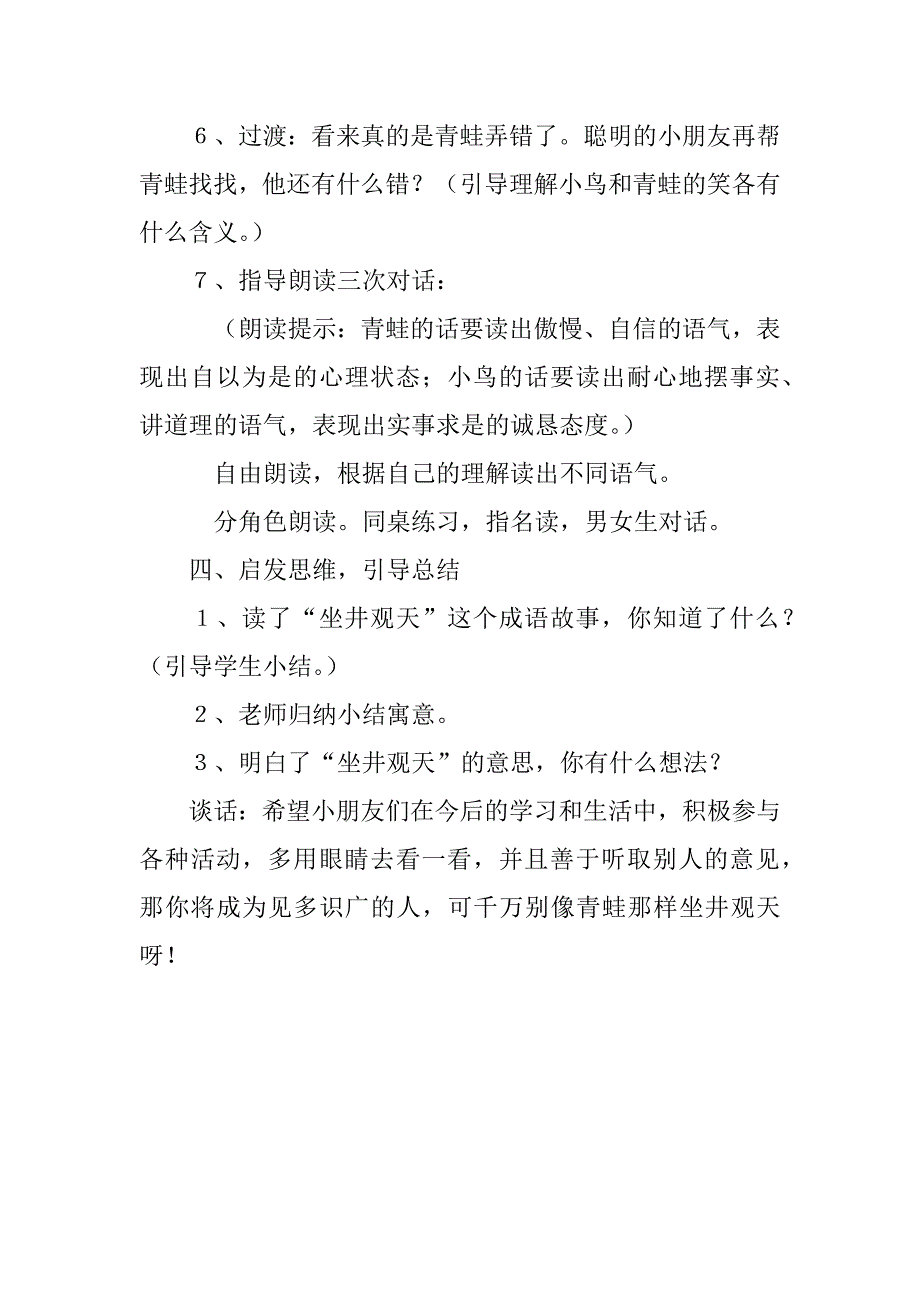 6、过渡：看来真的是青蛙弄错了。聪明的小朋友再帮青蛙找找，他还有什么错？（引导理解小鸟和青蛙的笑各有什么含义。）

7、指导朗读三次对话：

（朗读提示：青蛙的话要读出傲慢、自信的语气，表现出自以为是的心理状态；小鸟的话要读出耐心地摆事实、讲道理的语气，表现出实事求是的诚恳态度。）

自由朗读，根据自己的理解读出不同语气。

分角色朗读。同桌练习，指名读，男女生对话。

四、启发思维，引导总结

1、读了“坐井观天”这个成语故事，你知道了什么？（引导学生小结。）

2、老师归纳小结寓意。

3、明白了“坐井观天”的意思，你有什么想法？

谈话：希望小朋友们在今后的学习和生活中，积极参与各种活动，多用眼睛去看一看，并且善于听取别人的意见，那你将成为见多识广的人，可千万别像青蛙那样坐井观天呀！